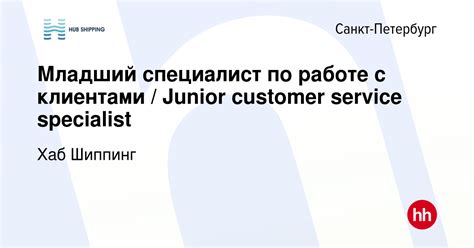 HUB SHIPPING

Санкт-Петербург

Младший специалист по работе с клиентами / Junior customer service specialist

Хаб Шиппинг

hh